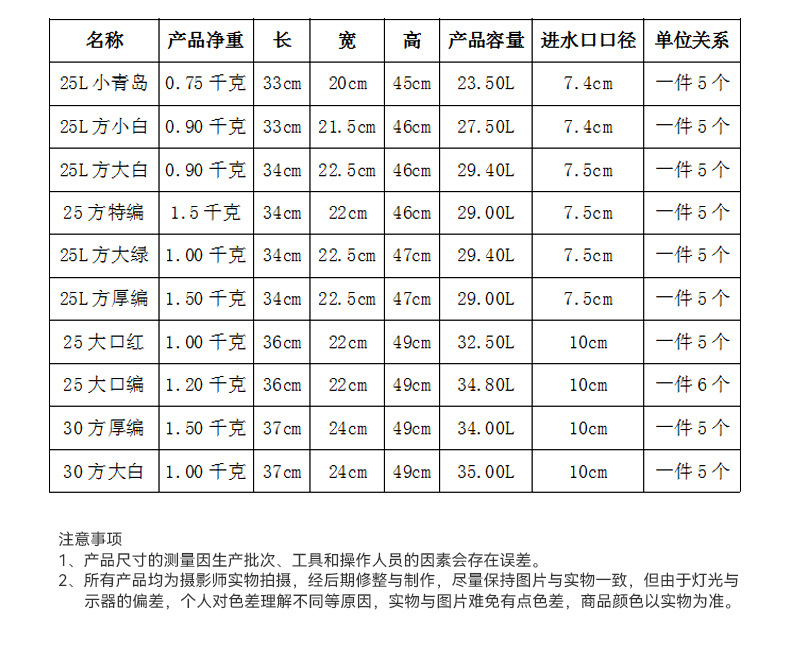 | 名称 | 产品净重 | 长 | 宽 | 高 | 产品容量 | 进水口口径 | 单位关系 |
|---|---|---|---|---|---|---|---|
| 25L 小青岛 | 0.75 千克 | 33cm | 20cm | 45cm | 23.50L | 7.4cm | 一件 5 个 |
| 25L 方小白 | 0.90 千克 | 33cm | 21.5cm | 46cm | 27.50L | 7.4cm | 一件 5 个 |
| 25L 方大白 | 0.90 千克 | 34cm | 22.5cm | 46cm | 29.40L | 7.5cm | 一件 5 个 |
| 25 方特编 | 1.5 千克 | 34cm | 22cm | 46cm | 29.00L | 7.5cm | 一件 5 个 |
| 25L 方大绿 | 1.00 千克 | 34cm | 22.5cm | 47cm | 29.40L | 7.5cm | 一件 5 个 |
| 25L 方厚编 | 1.50 千克 | 34cm | 22.5cm | 47cm | 29.00L | 7.5cm | 一件 5 个 |
| 25 大口红 | 1.00 千克 | 36cm | 22cm | 49cm | 32.50L | 10cm | 一件 5 个 |
| 25 大口编 | 1.20 千克 | 36cm | 22cm | 49cm | 34.80L | 10cm | 一件 6 个 |
| 30 方厚编 | 1.50 千克 | 37cm | 24cm | 49cm | 34.00L | 10cm | 一件 5 个 |
| 30 方大白 | 1.00 千克 | 37cm | 24cm | 49cm | 35.00L | 10cm | 一件 5 个 |

注意事项
1、产品尺寸的测量因生产批次、工具和操作人员的因素会存在误差。
2、所有产品均为摄影师实物拍摄，经后期修整与制作，尽量保持图片与实物一致，但由于灯光与示器的偏差，个人对色差理解不同等原因，实物与图片难免有点色差，商品颜色以实物为准。